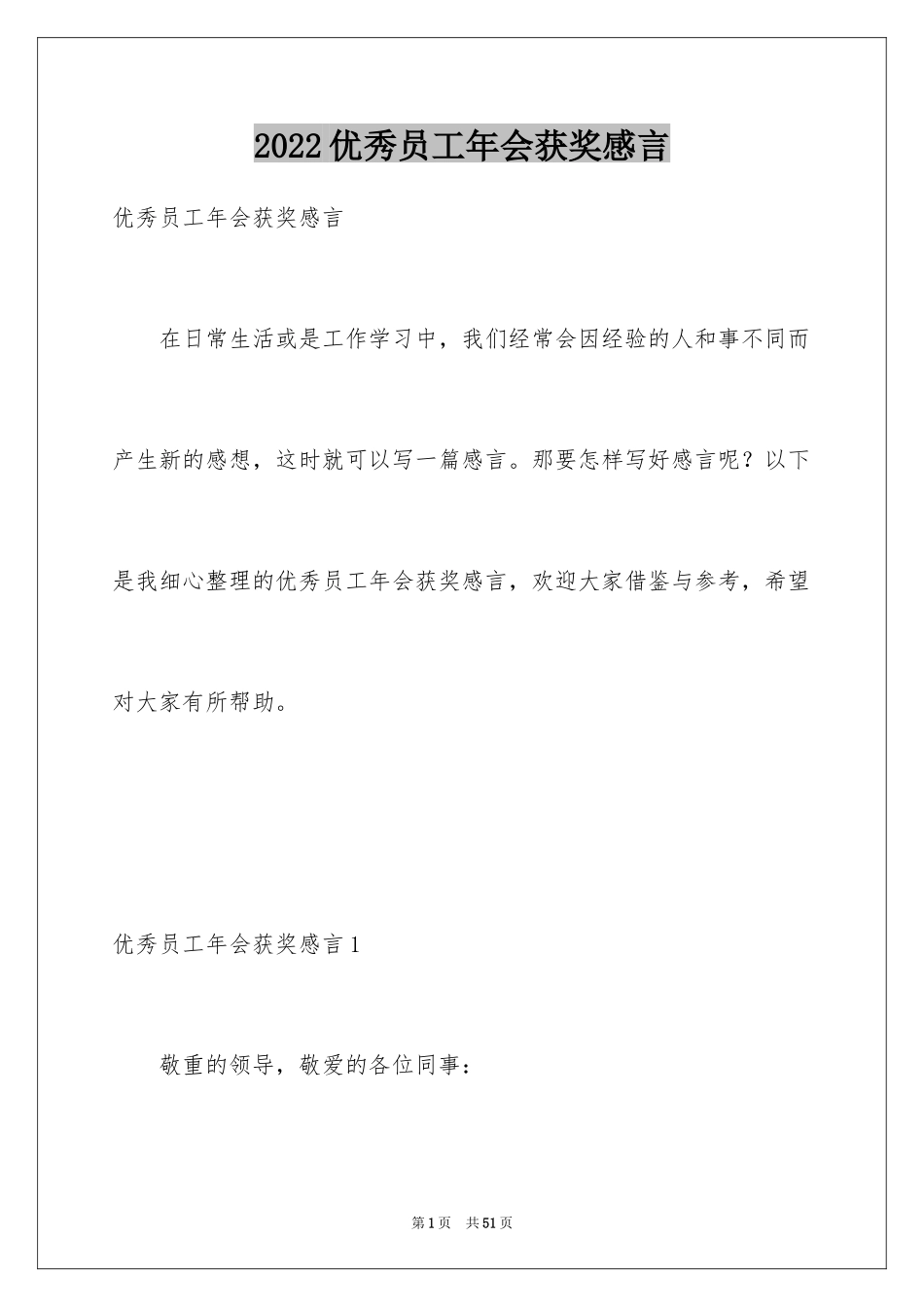 2022优秀员工年会获奖感言

优秀员工年会获奖感言

在日常生活或是工作学习中，我们经常会因经验的人和事不同而产生新的感想，这时就可以写一篇感言。那要怎样写好感言呢？以下是我细心整理的优秀员工年会获奖感言，欢迎大家借鉴与参考，希望对大家有所帮助。

优秀员工年会获奖感言1

敬重的领导，敬爱的各位同事：

第1页　共51页